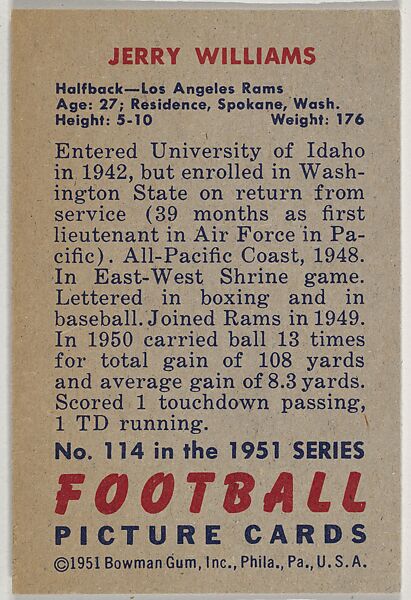 JERRY WILLIAMS

Halfback—Los Angeles Rams
Age: 27; Residence, Spokane, Wash.
Height: 5-10 Weight: 176

Entered University of Idaho in 1942, but enrolled in Washington State on return from service (39 months as first lieutenant in Air Force in Pacific). All-Pacific Coast, 1948. In East-West Shrine game. Lettered in boxing and in baseball. Joined Rams in 1949. In 1950 carried ball 13 times for total gain of 108 yards and average gain of 8.3 yards. Scored 1 touchdown passing, 1 TD running.

No. 114 in the 1951 SERIES
FOOTBALL
PICTURE CARDS
©1951 Bowman Gum, Inc., Phila., Pa., U.S.A.